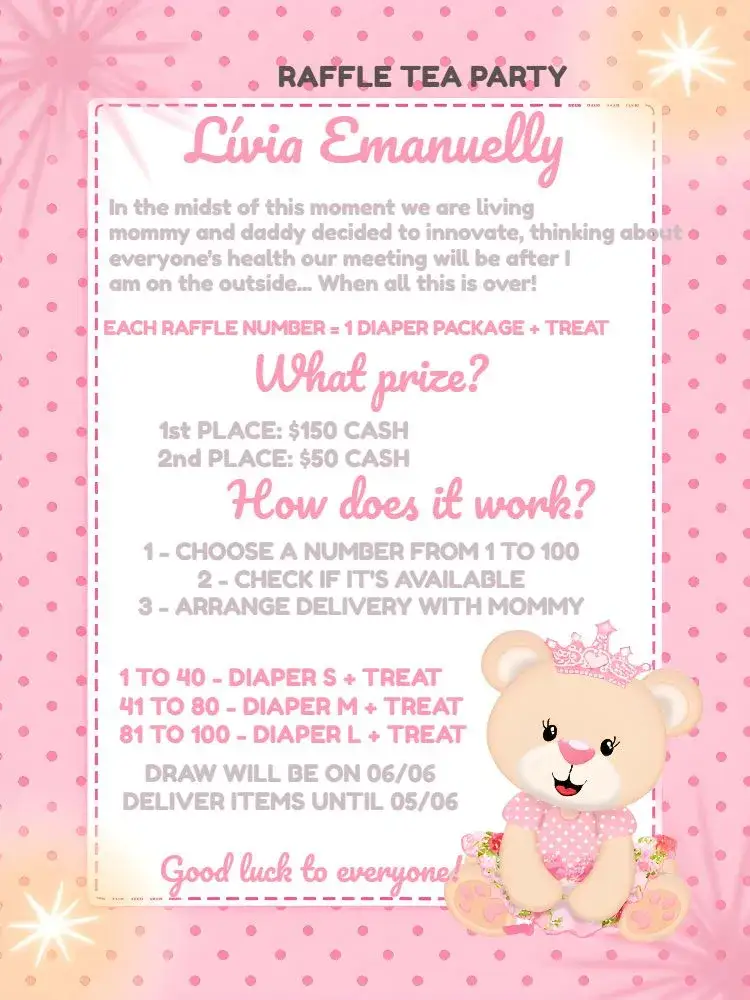 RAFFLE TEA PARTY

Lívia Emanuelly

In the midst of this moment we are living mommy and daddy decided to innovate, thinking about everyone's health our meeting will be after I am on the outside... When all this is over!

EACH RAFFLE NUMBER = 1 DIAPER PACKAGE + TREAT

What prize?

1st PLACE: $150 CASH
2nd PLACE: $50 CASH

How does it work?

1 - CHOOSE A NUMBER FROM 1 TO 100
2 - CHECK IF IT'S AVAILABLE
3 - ARRANGE DELIVERY WITH MOMMY

1 TO 40 - DIAPER S + TREAT
41 TO 80 - DIAPER M + TREAT
81 TO 100 - DIAPER L + TREAT

DRAW WILL BE ON 06/06
DELIVER ITEMS UNTIL 05/06

Good luck to everyone!